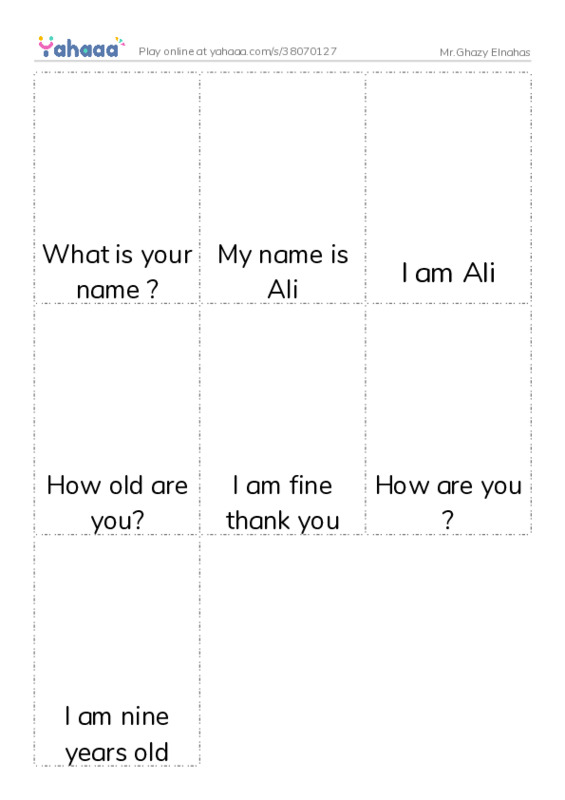 Yahaaa Play online at yahaaa.com/s/38070127 Mr.Ghazy Elnahas

What is your name ?

My name is Ali

I am Ali

How old are you?

I am fine thank you

How are you ?

I am nine years old